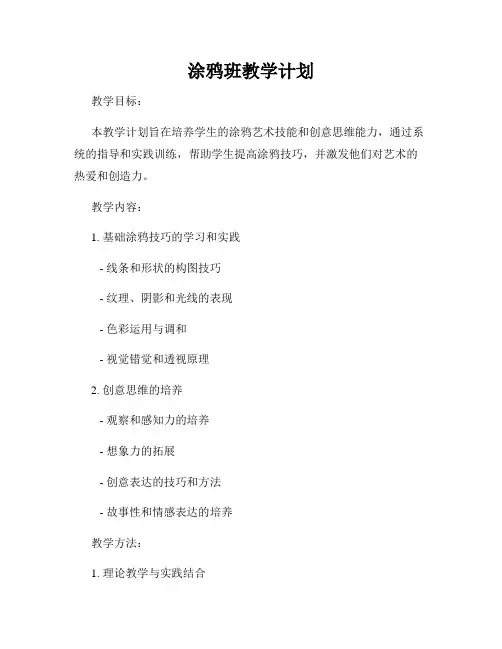 涂鸦班教学计划

教学目标：

本教学计划旨在培养学生的涂鸦艺术技能和创意思维能力，通过系统的指导和实践训练，帮助学生提高涂鸦技巧，并激发他们对艺术的热爱和创造力。

教学内容：

1. 基础涂鸦技巧的学习和实践

- 线条和形状的构图技巧

- 纹理、阴影和光线的表现

- 色彩运用与调和

- 视觉错觉和透视原理

2. 创意思维的培养

- 观察和感知力的培养

- 想象力的拓展

- 创意表达的技巧和方法

- 故事性和情感表达的培养

教学方法：

1. 理论教学与实践结合